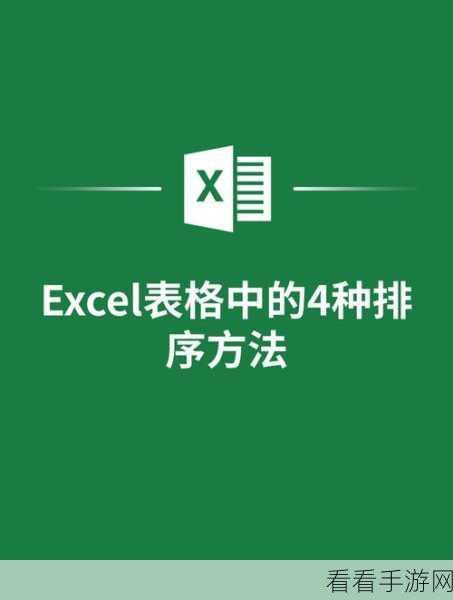 X

Excel表格中的4种排序方法

看看手游网